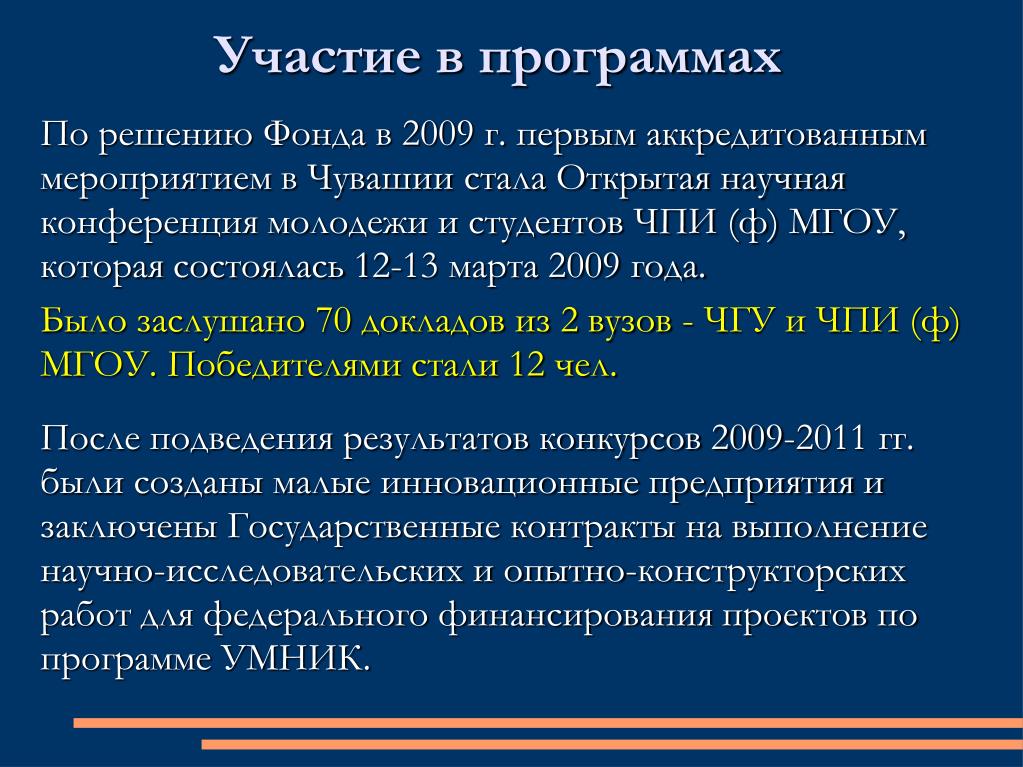 Участие в программах

По решению Фонда в 2009 г. первым аккредитованным мероприятием в Чувашии стала Открытая научная конференция молодежи и студентов ЧПИ (ф) МГОУ, которая состоялась 12-13 марта 2009 года.

Было заслушано 70 докладов из 2 вузов - ЧГУ и ЧПИ (ф) МГОУ. Победителями стали 12 чел.

После подведения результатов конкурсов 2009-2011 гг. были созданы малые инновационные предприятия и заключены Государственные контракты на выполнение научно-исследовательских и опытно-конструкторских работ для федерального финансирования проектов по программе УМНИК.